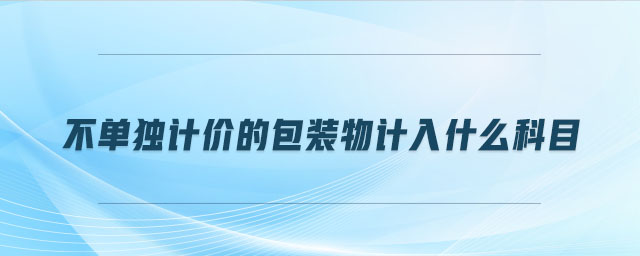 不单独计价的包装物计入什么科目